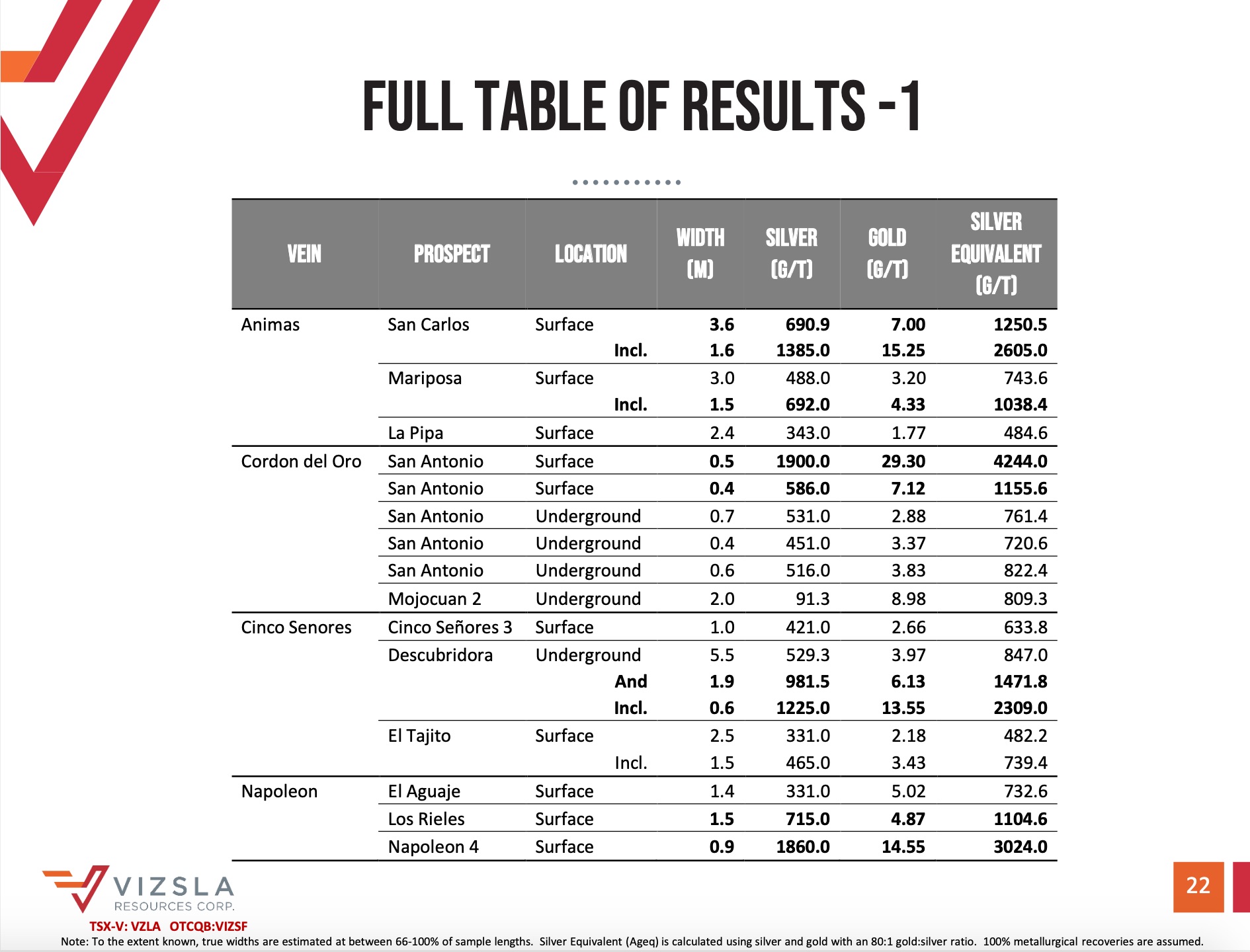 FULL TABLE OF RESULTS -1

| VEIN | PROSPECT | LOCATION | WIDTH (M) | SILVER (G/T) | GOLD (G/T) | SILVER EQUIVALENT (G/T) |
|---|---|---|---|---|---|---|
| Animas | San Carlos | Surface | 3.6 | 690.9 | 7.00 | 1250.5 |
| | | Incl. | 1.6 | 1385.0 | 15.25 | 2605.0 |
| | Mariposa | Surface | 3.0 | 488.0 | 3.20 | 743.6 |
| | | Incl. | 1.5 | 692.0 | 4.33 | 1038.4 |
| | La Pipa | Surface | 2.4 | 343.0 | 1.77 | 484.6 |
| Cordon del Oro | San Antonio | Surface | 0.5 | 1900.0 | 29.30 | 4244.0 |
| | San Antonio | Surface | 0.4 | 586.0 | 7.12 | 1155.6 |
| | San Antonio | Underground | 0.7 | 531.0 | 2.88 | 761.4 |
| | San Antonio | Underground | 0.4 | 451.0 | 3.37 | 720.6 |
| | San Antonio | Underground | 0.6 | 516.0 | 3.83 | 822.4 |
| | Mojocuan 2 | Underground | 2.0 | 91.3 | 8.98 | 809.3 |
| Cinco Senores | Cinco Señores 3 | Surface | 1.0 | 421.0 | 2.66 | 633.8 |
| | Descubridora | Underground | 5.5 | 529.3 | 3.97 | 847.0 |
| | | And | 1.9 | 981.5 | 6.13 | 1471.8 |
| | | Incl. | 0.6 | 1225.0 | 13.55 | 2309.0 |
| | El Tajito | Surface | 2.5 | 331.0 | 2.18 | 482.2 |
| | | Incl. | 1.5 | 465.0 | 3.43 | 739.4 |
| Napoleon | El Aguaje | Surface | 1.4 | 331.0 | 5.02 | 732.6 |
| | Los Rieles | Surface | 1.5 | 715.0 | 4.87 | 1104.6 |
| | Napoleon 4 | Surface | 0.9 | 1860.0 | 14.55 | 3024.0 |

VIZSLA RESOURCES CORP.
TSX-V: VZLA OTCQB:VIZSF

22

Note: To the extent known, true widths are estimated at between 66-100% of sample lengths. Silver Equivalent (Ageq) is calculated using silver and gold with an 80:1 gold:silver ratio. 100% metallurgical recoveries are assumed.